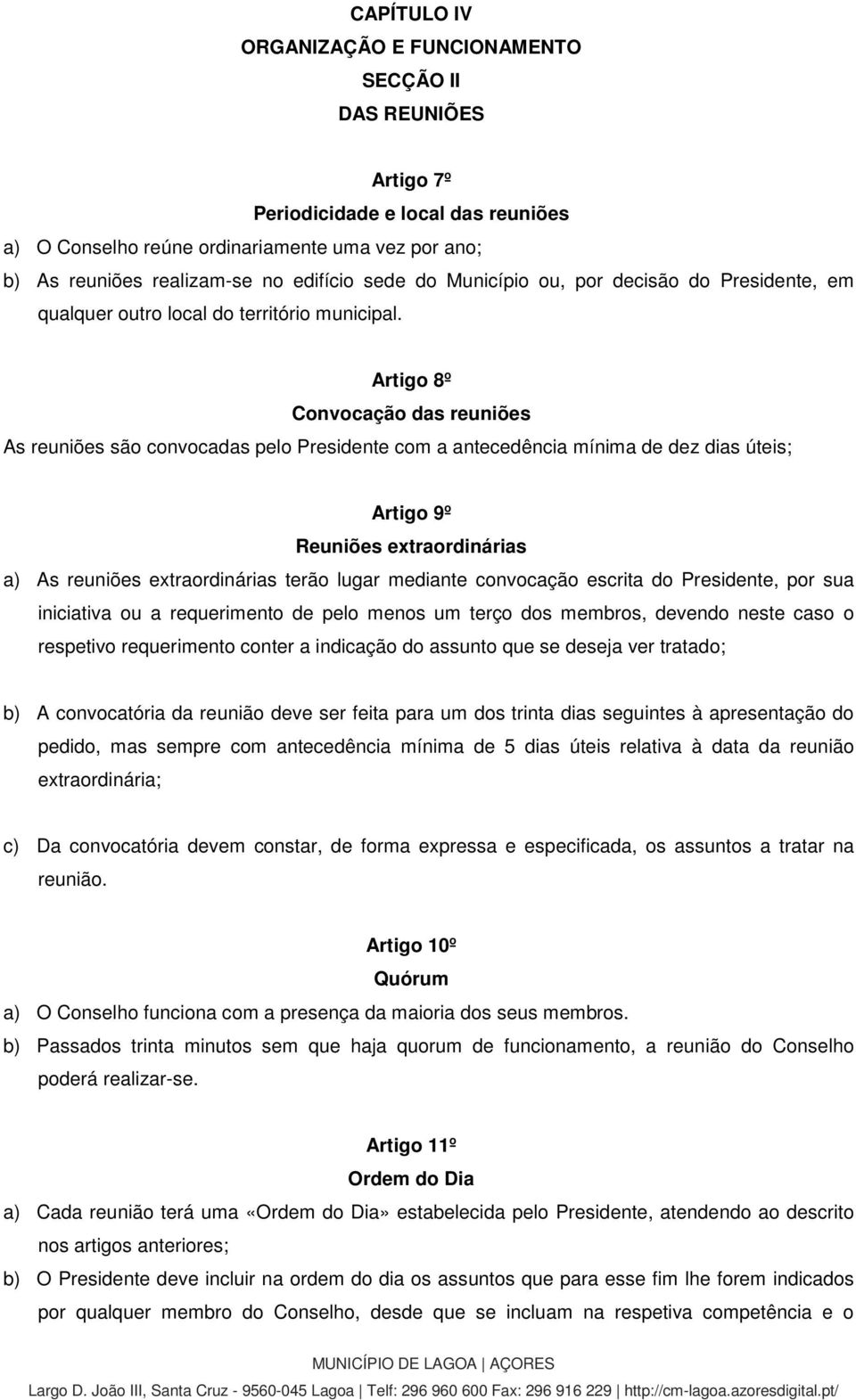 CAPÍTULO IV
ORGANIZAÇÃO E FUNCIONAMENTO
SECÇÃO II
DAS REUNIÕES

Artigo 7º
Periodicidade e local das reuniões
a) O Conselho reúne ordinariamente uma vez por ano;
b) As reuniões realizam-se no edifício sede do Município ou, por decisão do Presidente, em qualquer outro local do território municipal.

Artigo 8º
Convocação das reuniões
As reuniões são convocadas pelo Presidente com a antecedência mínima de dez dias úteis;

Artigo 9º
Reuniões extraordinárias
a) As reuniões extraordinárias terão lugar mediante convocação escrita do Presidente, por sua iniciativa ou a requerimento de pelo menos um terço dos membros, devendo neste caso o respetivo requerimento conter a indicação do assunto que se deseja ver tratado;

b) A convocatória da reunião deve ser feita para um dos trinta dias seguintes à apresentação do pedido, mas sempre com antecedência mínima de 5 dias úteis relativa à data da reunião extraordinária;

c) Da convocatória devem constar, de forma expressa e especificada, os assuntos a tratar na reunião.

Artigo 10º
Quórum
a) O Conselho funciona com a presença da maioria dos seus membros.
b) Passados trinta minutos sem que haja quorum de funcionamento, a reunião do Conselho poderá realizar-se.

Artigo 11º
Ordem do Dia
a) Cada reunião terá uma «Ordem do Dia» estabelecida pelo Presidente, atendendo ao descrito nos artigos anteriores;
b) O Presidente deve incluir na ordem do dia os assuntos que para esse fim lhe forem indicados por qualquer membro do Conselho, desde que se incluam na respetiva competência e o

MUNICÍPIO DE LAGOA | AÇORES
Largo D. João III, Santa Cruz - 9560-045 Lagoa | Telf: 296 960 600 Fax: 296 916 229 | http://cm-lagoa.azoresdigital.pt/